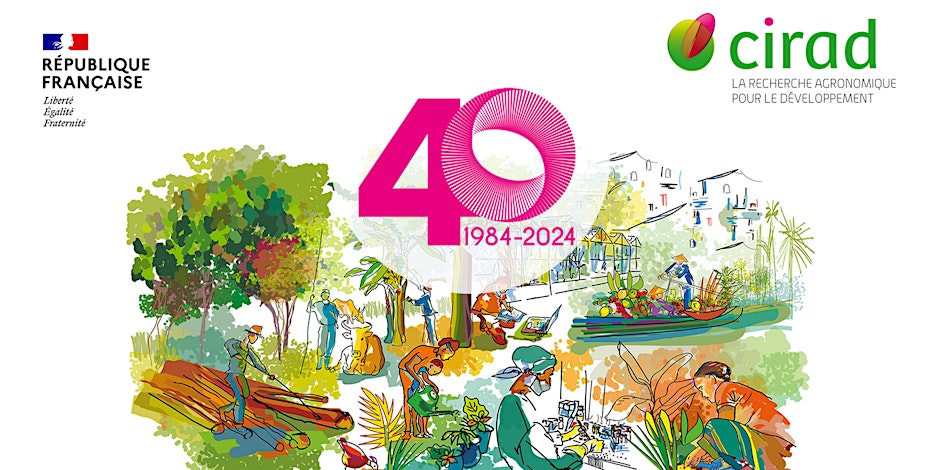 RÉPUBLIQUE FRANÇAISE
Liberté
Égalité
Fraternité

cirad
LA RECHERCHE AGRONOMIQUE POUR LE DÉVELOPPEMENT

40
1984-2024